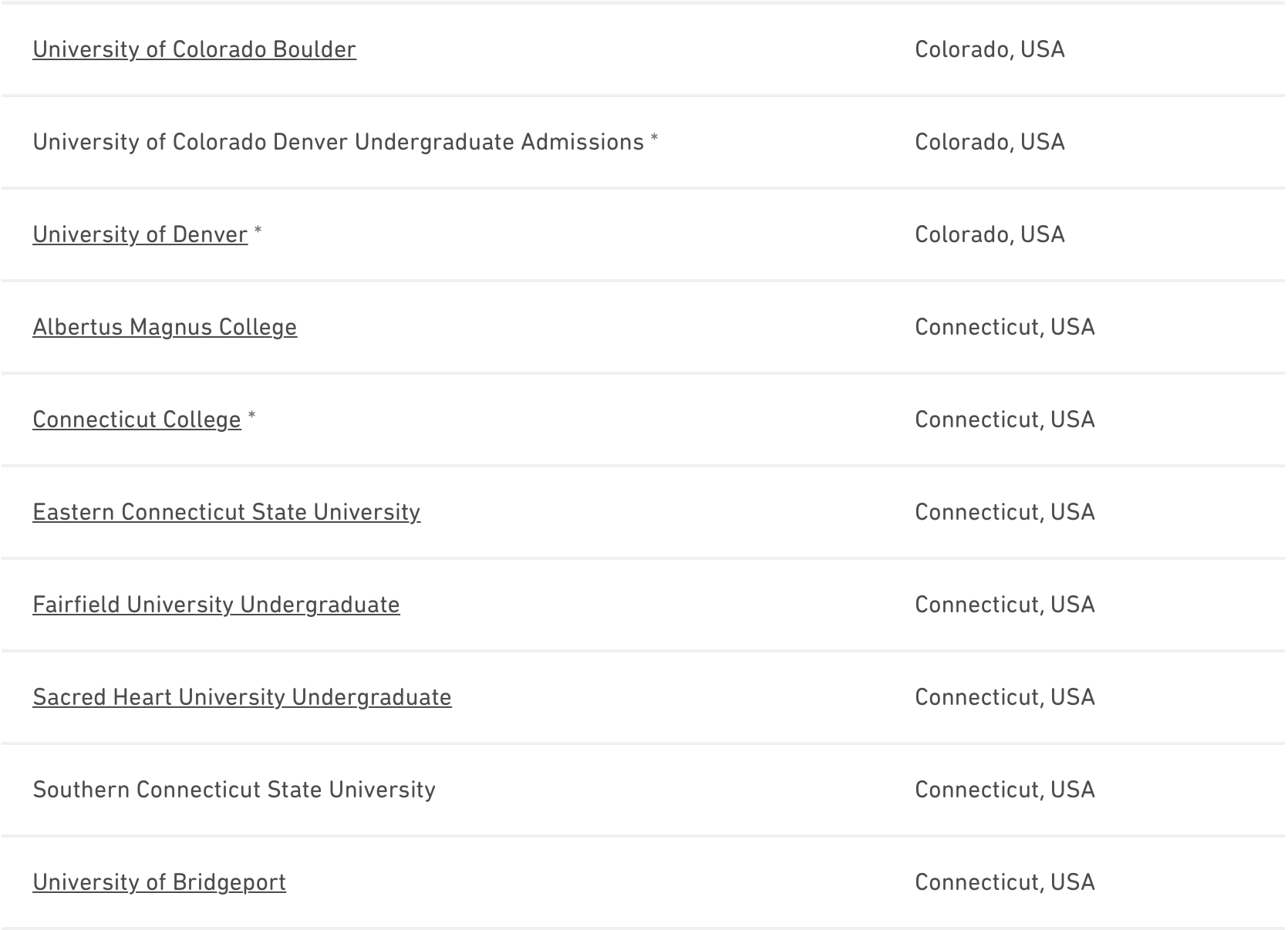 | | |
|---|---|
| University of Colorado Boulder | Colorado, USA |
| University of Colorado Denver Undergraduate Admissions * | Colorado, USA |
| University of Denver * | Colorado, USA |
| Albertus Magnus College | Connecticut, USA |
| Connecticut College * | Connecticut, USA |
| Eastern Connecticut State University | Connecticut, USA |
| Fairfield University Undergraduate | Connecticut, USA |
| Sacred Heart University Undergraduate | Connecticut, USA |
| Southern Connecticut State University | Connecticut, USA |
| University of Bridgeport | Connecticut, USA |